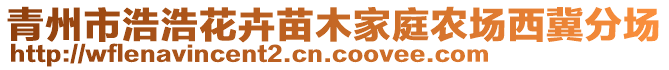 青州市浩浩花卉苗木家庭农场西冀分场
http://wflenavincent2.cn.coovee.com